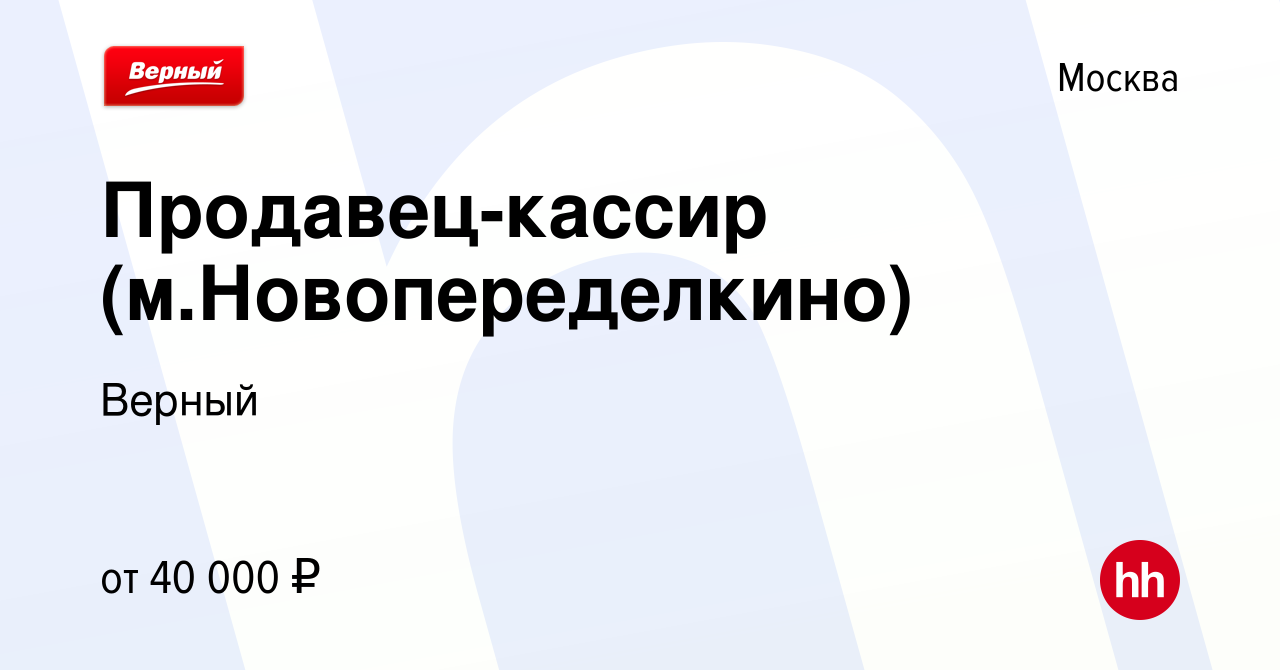 Верный

Москва

Продавец-кассир (м.Новопеределкино)

Верный

от 40 000 ₽

hh